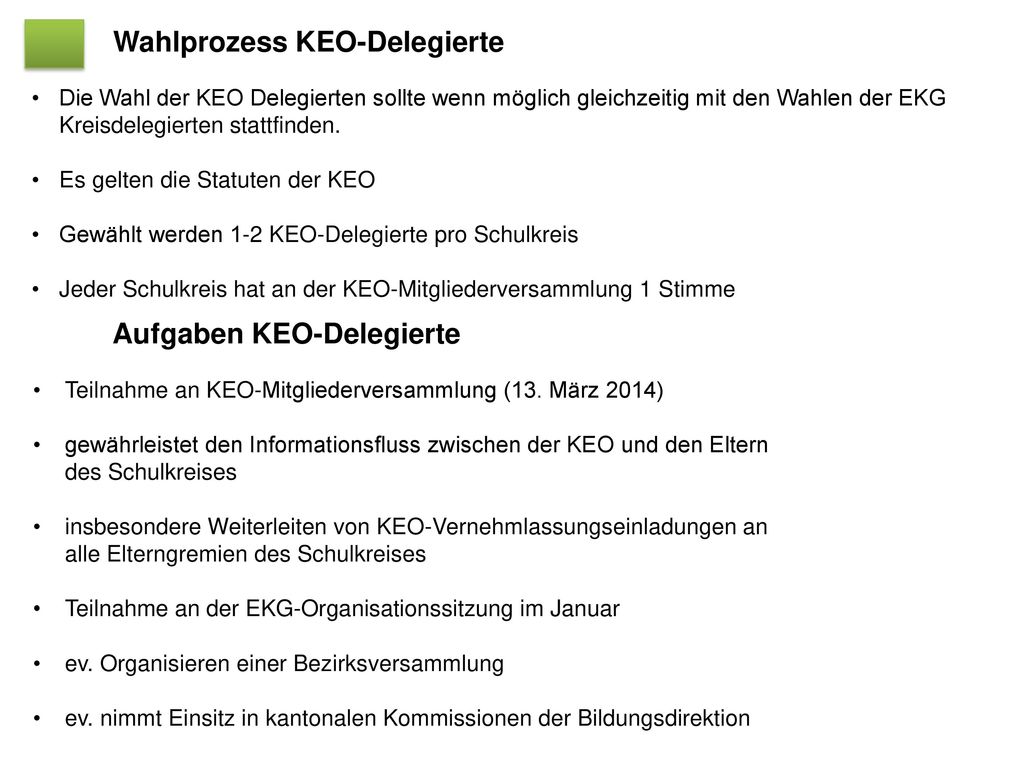 Wahlprozess KEO-Delegierte

• Die Wahl der KEO Delegierten sollte wenn möglich gleichzeitig mit den Wahlen der EKG Kreisdelegierten stattfinden.

• Es gelten die Statuten der KEO

• Gewählt werden 1-2 KEO-Delegierte pro Schulkreis

• Jeder Schulkreis hat an der KEO-Mitgliederversammlung 1 Stimme

Aufgaben KEO-Delegierte

• Teilnahme an KEO-Mitgliederversammlung (13. März 2014)

• gewährleistet den Informationsfluss zwischen der KEO und den Eltern des Schulkreises

• insbesondere Weiterleiten von KEO-Vernehmlassungseinladungen an alle Elterngremien des Schulkreises

• Teilnahme an der EKG-Organisationssitzung im Januar

• ev. Organisieren einer Bezirksversammlung

• ev. nimmt Einsitz in kantonalen Kommissionen der Bildungsdirektion